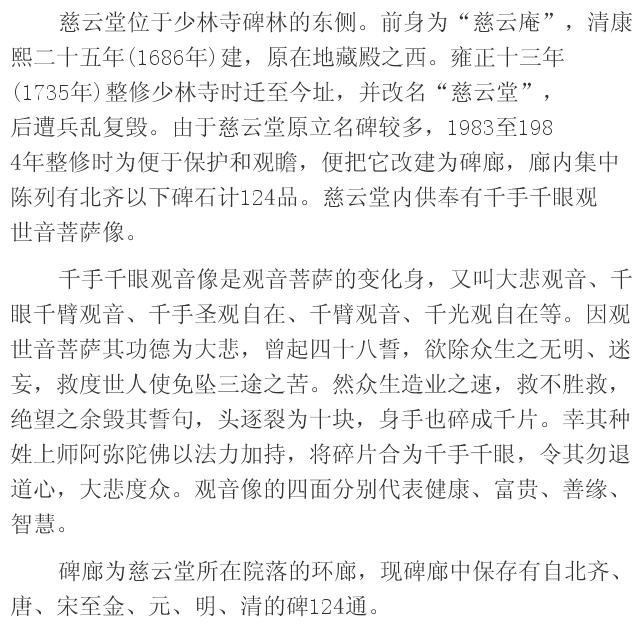 慈云堂位于少林寺碑林的东侧。前身为“慈云庵”，清康熙二十五年(1686年)建，原在地藏殿之西。雍正十三年(1735年)整修少林寺时迁至今址，并改名“慈云堂”，后遭兵乱复毁。由于慈云堂原立名碑较多，1983至1984年整修时为便于保护和观瞻，便把它改建为碑廊，廊内集中陈列有北齐以下碑石计124品。慈云堂内供奉有千手千眼观世音菩萨像。

千手千眼观音像是观音菩萨的变化身，又叫大悲观音、千眼千臂观音、千手圣观自在、千臂观音、千光观自在等。因观世音菩萨其功德为大悲，曾起四十八誓，欲除众生之无明、迷妄，救度世人使免坠三途之苦。然众生造业之速，救不胜救，绝望之余毁其誓句，头逐裂为十块，身手也碎成千片。幸其种姓上师阿弥陀佛以法力加持，将碎片合为千手千眼，令其勿退道心，大悲度众。观音像的四面分别代表健康、富贵、善缘、智慧。

碑廊为慈云堂所在院落的环廊，现碑廊中保存有自北齐、唐、宋至金、元、明、清的碑124通。